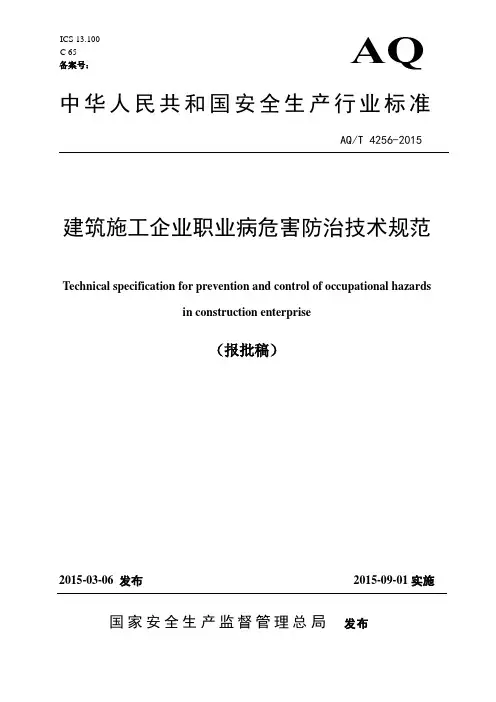 ICS 13.100
C 65
备案号：

AQ

中华人民共和国安全生产行业标准

AQ/T 4256-2015

建筑施工企业职业病危害防治技术规范

Technical specification for prevention and control of occupational hazards in construction enterprise

（报批稿）

2015-03-06 发布

2015-09-01 实施

国家安全生产监督管理总局 发布